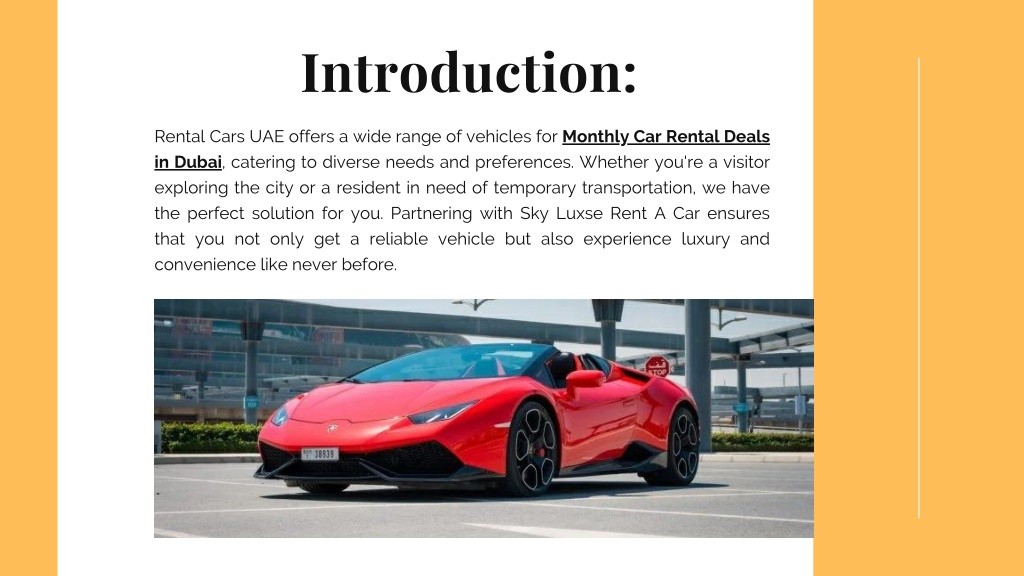 Introduction:

Rental Cars UAE offers a wide range of vehicles for Monthly Car Rental Deals in Dubai, catering to diverse needs and preferences. Whether you're a visitor exploring the city or a resident in need of temporary transportation, we have the perfect solution for you. Partnering with Sky Luxse Rent A Car ensures that you not only get a reliable vehicle but also experience luxury and convenience like never before.

STOP

38939